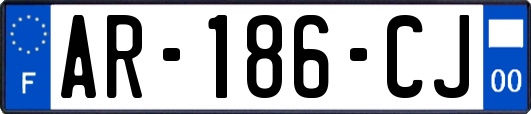 F
AR-186-CJ
00